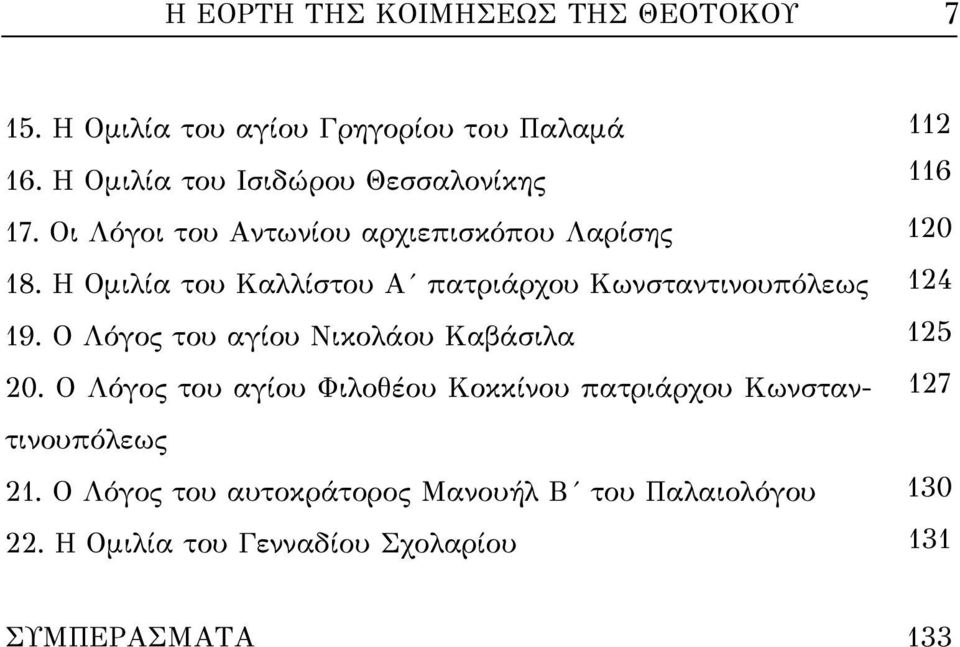 Η ΕΟΡΤΗ ΤΗΣ ΚΟΙΜΗΣΕΩΣ ΤΗΣ ΘΕΟΤΟΚΟΥ 7

15. Η Ομιλία του αγίου Γρηγορίου του Παλαμά 112
16. Η Ομιλία του Ισιδώρου Θεσσαλονίκης 116
17. Οι Λόγοι του Αντωνίου αρχιεπισκόπου Λαρίσης 120
18. Η Ομιλία του Καλλίστου Α΄ πατριάρχου Κωνσταντινουπόλεως 124
19. Ο Λόγος του αγίου Νικολάου Καβάσιλα 125
20. Ο Λόγος του αγίου Φιλοθέου Κοκκίνου πατριάρχου Κωνσταντινουπόλεως 127
21. Ο Λόγος του αυτοκράτορος Μανουήλ Β΄ του Παλαιολόγου 130
22. Η Ομιλία του Γενναδίου Σχολαρίου 131

ΣΥΜΠΕΡΑΣΜΑΤΑ 133